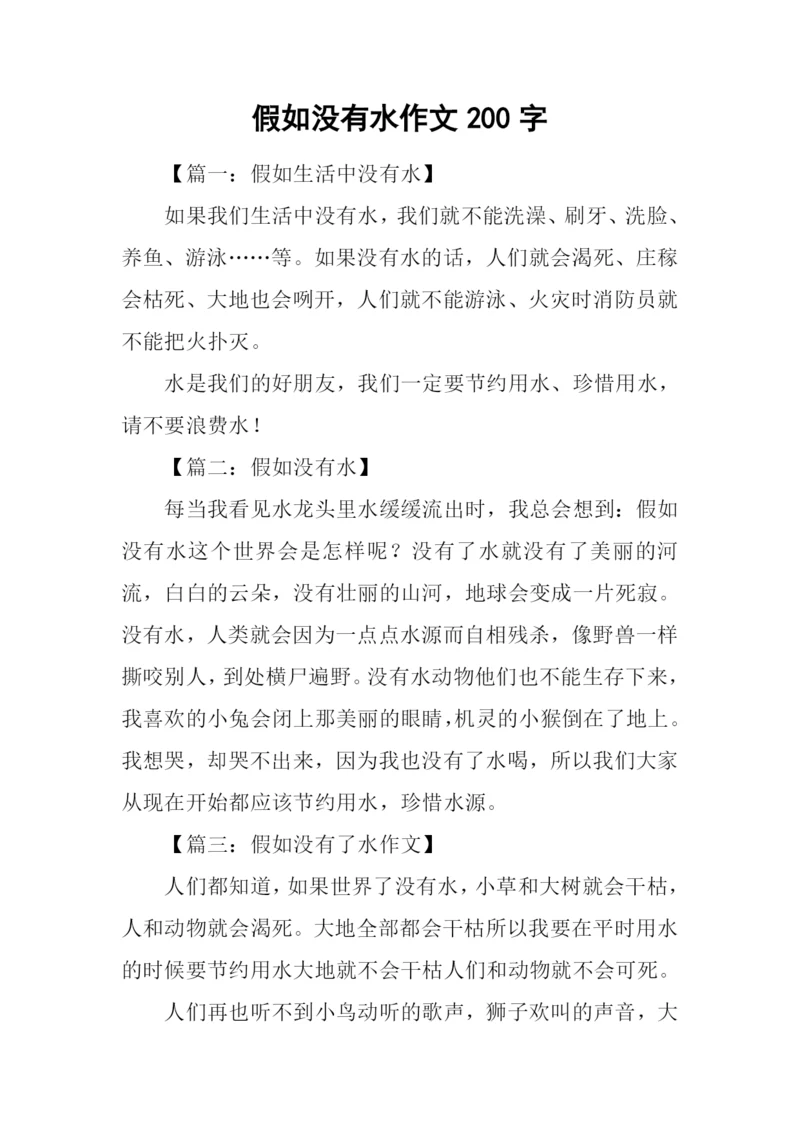 假如没有水作文 200 字

【篇一：假如生活中没有水】

如果我们生活中没有水，我们就不能洗澡、刷牙、洗脸、养鱼、游泳……等。如果没有水的话，人们就会渴死、庄稼会枯死、大地也会咧开，人们就不能游泳、火灾时消防员就不能把火扑灭。

水是我们的好朋友，我们一定要节约用水、珍惜用水，请不要浪费水！

【篇二：假如没有水】

每当我看见水龙头里水缓缓流出时，我总会想到：假如没有水这个世界会是怎样呢？没有了水就没有了美丽的河流，白白的云朵，没有壮丽的山河，地球会变成一片死寂。没有水，人类就会因为一点点水源而自相残杀，像野兽一样撕咬别人，到处横尸遍野。没有水动物他们也不能生存下来，我喜欢的小兔会闭上那美丽的眼睛，机灵的小猴倒在了地上。我想哭，却哭不出来，因为我也没有了水喝，所以我们大家从现在开始都应该节约用水，珍惜水源。

【篇三：假如没有了水作文】

人们都知道，如果世界了没有水，小草和大树就会干枯，人和动物就会渴死。大地全部都会干枯所以我要在平时用水的时候要节约用水大地就不会干枯人们和动物就不会可死。

人们再也听不到小鸟动听的歌声，狮子欢叫的声音，大